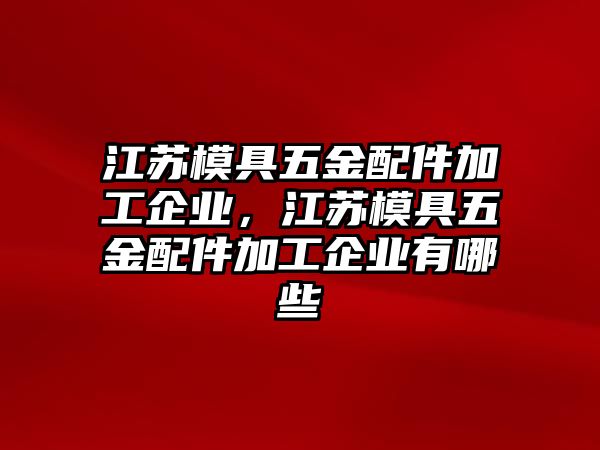 江苏模具五金配件加工企业，江苏模具五金配件加工企业有哪些